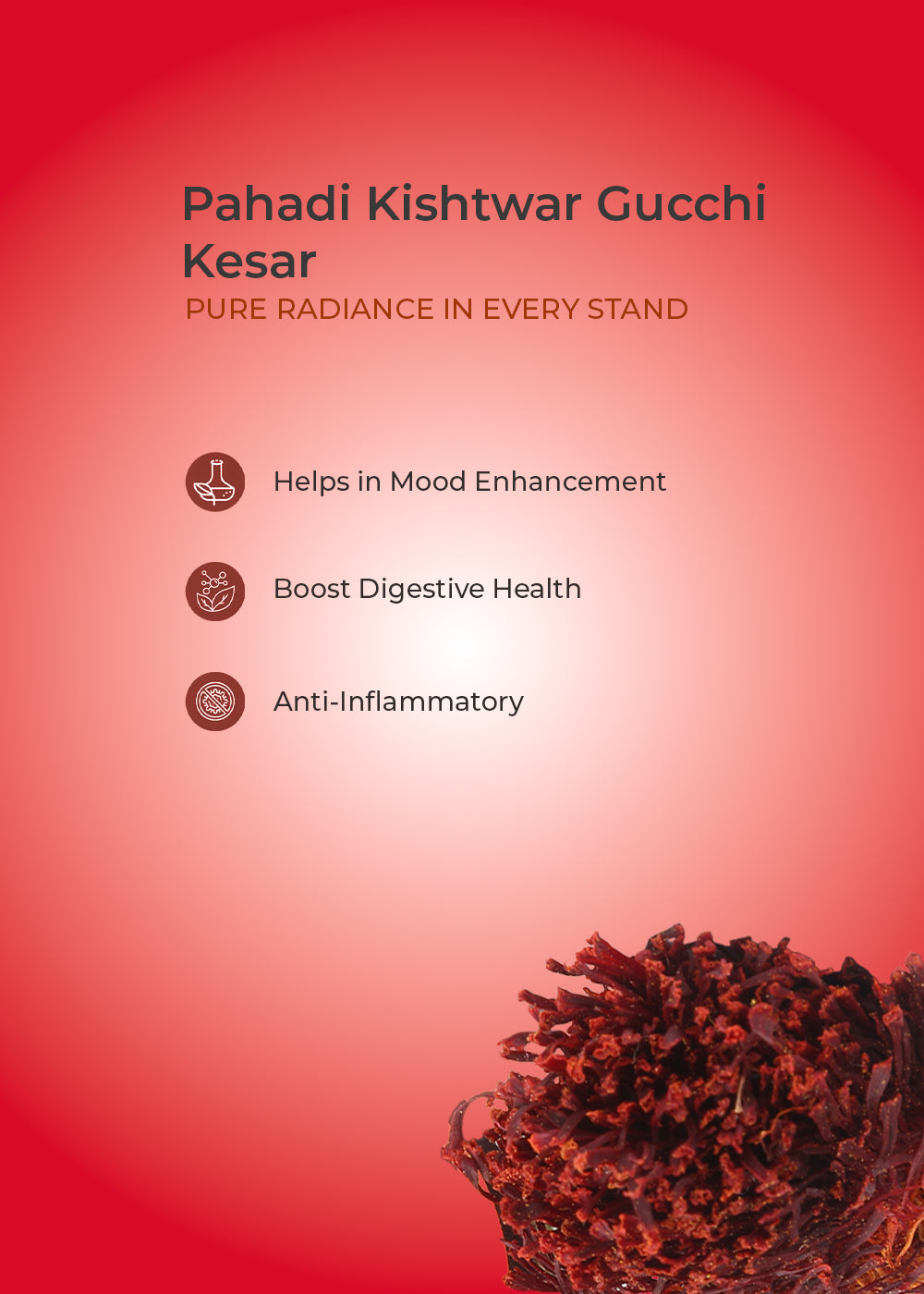 Pahadi Kishtwar Gucchi Kesar
PURE RADIANCE IN EVERY STAND

Helps in Mood Enhancement

Boost Digestive Health

Anti-Inflammatory